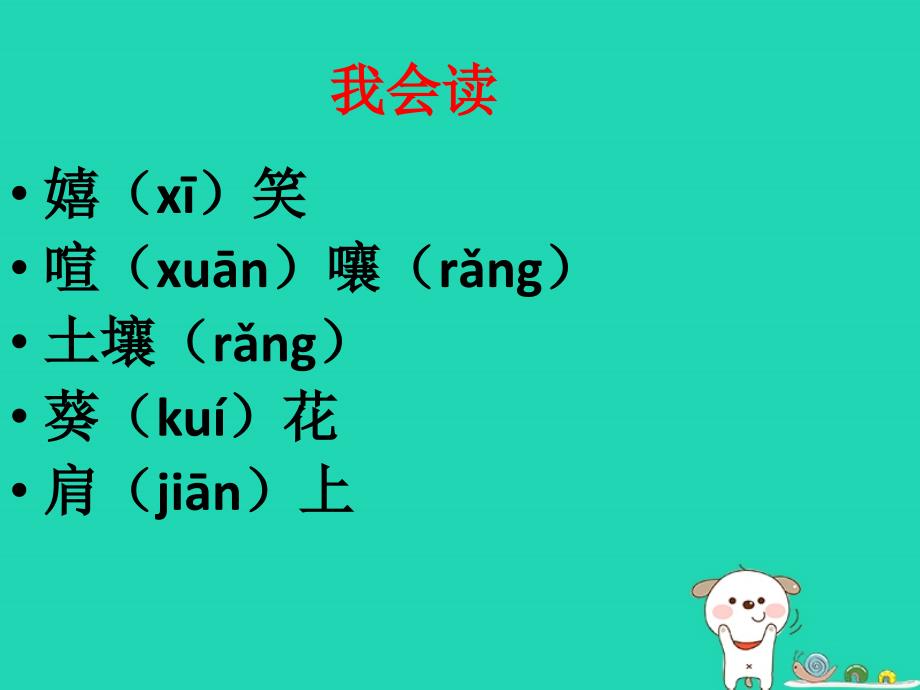 我会读

• 嬉（xī）笑
• 喧（xuān）嚷（rǎng）
• 土壤（rǎng）
• 葵（kuí）花
• 肩（jiān）上